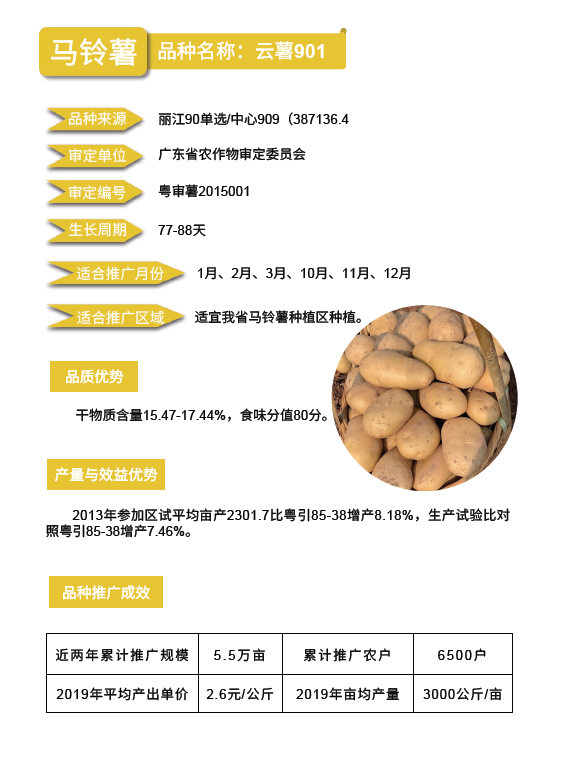 马铃薯

品种名称：云薯901

品种来源

丽江90单选/中心909（387136.4

审定单位

广东省农作物审定委员会

审定编号

粤审薯2015001

生长周期

77-88天

适合推广月份

1月、2月、3月、10月、11月、12月

适合推广区域

适宜我省马铃薯种植区种植。

品质优势

干物质含量15.47-17.44%，食味分值80分。

产量与效益优势

2013年参加区试平均亩产2301.7比粤引85-38增产8.18%，生产试验比对照粤引85-38增产7.46%。

品种推广成效

| 近两年累计推广规模 | 5.5万亩 | 累计推广农户 | 6500户 |
|---|---|---|---|
| 2019年平均产出单价 | 2.6元/公斤 | 2019年亩均产量 | 3000公斤/亩 |